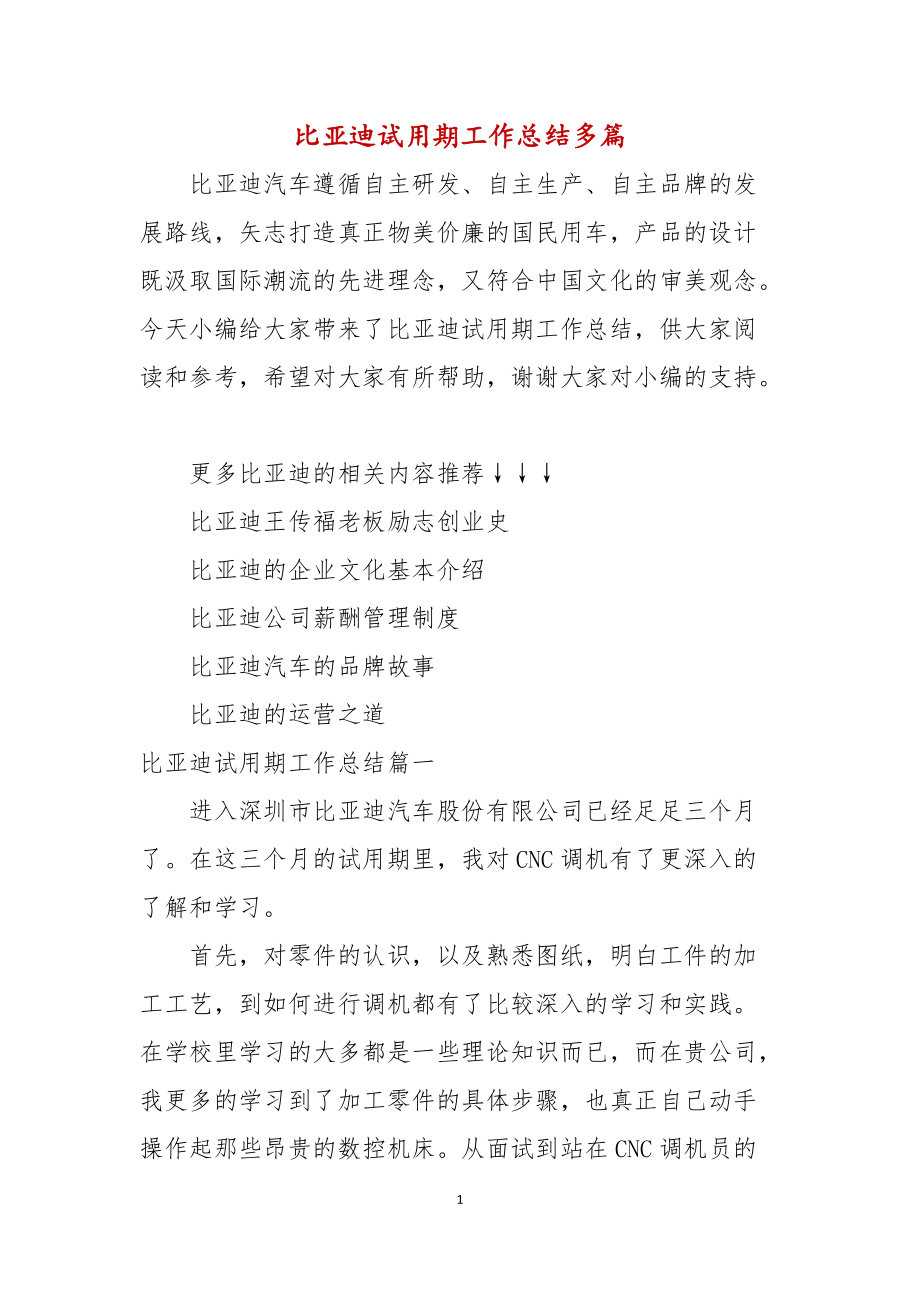 比亚迪试用期工作总结多篇

比亚迪汽车遵循自主研发、自主生产、自主品牌的发展路线，矢志打造真正物美价廉的国民用车，产品的设计既汲取国际潮流的先进理念，又符合中国文化的审美观念。今天小编给大家带来了比亚迪试用期工作总结，供大家阅读和参考，希望对大家有所帮助，谢谢大家对小编的支持。

更多比亚迪的相关内容推荐↓↓↓

比亚迪王传福老板励志创业史

比亚迪的企业文化基本介绍

比亚迪公司薪酬管理制度

比亚迪汽车的品牌故事

比亚迪的运营之道

比亚迪试用期工作总结篇一

进入深圳市比亚迪汽车股份有限公司已经足足三个月了。在这三个月的试用期里，我对CNC调机有了更深入的了解和学习。

首先，对零件的认识，以及熟悉图纸，明白工件的加工工艺，到如何进行调机都有了比较深入的学习和实践。在学校里学习的大多都是一些理论知识而已，而在贵公司，我更多的学习到了加工零件的具体步骤，也真正自己动手操作起那些昂贵的数控机床。从面试到站在CNC调机员的

1